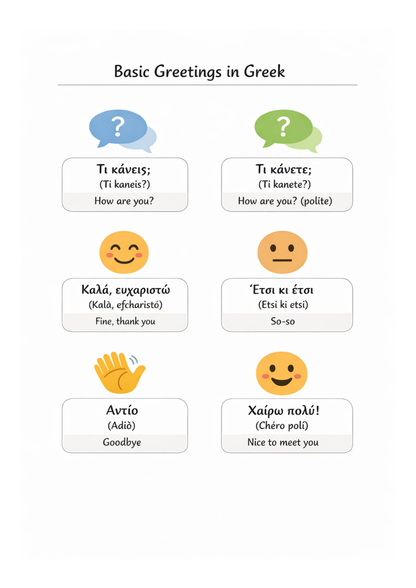 Basic Greetings in Greek

?

Τι κάνεις;
(Ti kaneis?)
How are you?

?

Τι κάνετε;
(Ti kanete?)
How are you? (polite)

Καλά, ευχαριστώ
(Kalà, efcharistó)
Fine, thank you

Έτσι κι έτσι
(Etsi ki etsi)
So-so

Αντίο
(Adiò)
Goodbye

Χαίρω πολύ!
(Chéro polí)
Nice to meet you